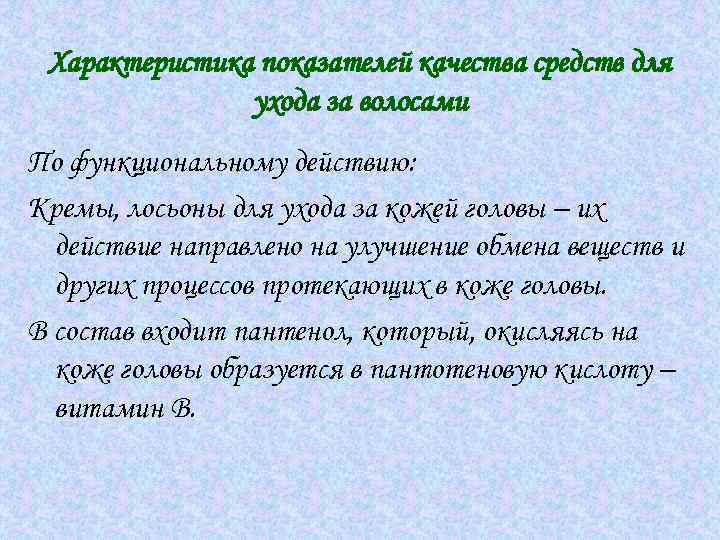 Характеристика показателей качества средств для ухода за волосами

По функциональному действию:

Кремы, лосьоны для ухода за кожей головы – их действие направлено на улучшение обмена веществ и других процессов протекающих в коже головы.

В состав входит пантенол, который, окисляясь на коже головы образуется в пантотеновую кислоту – витамин В.